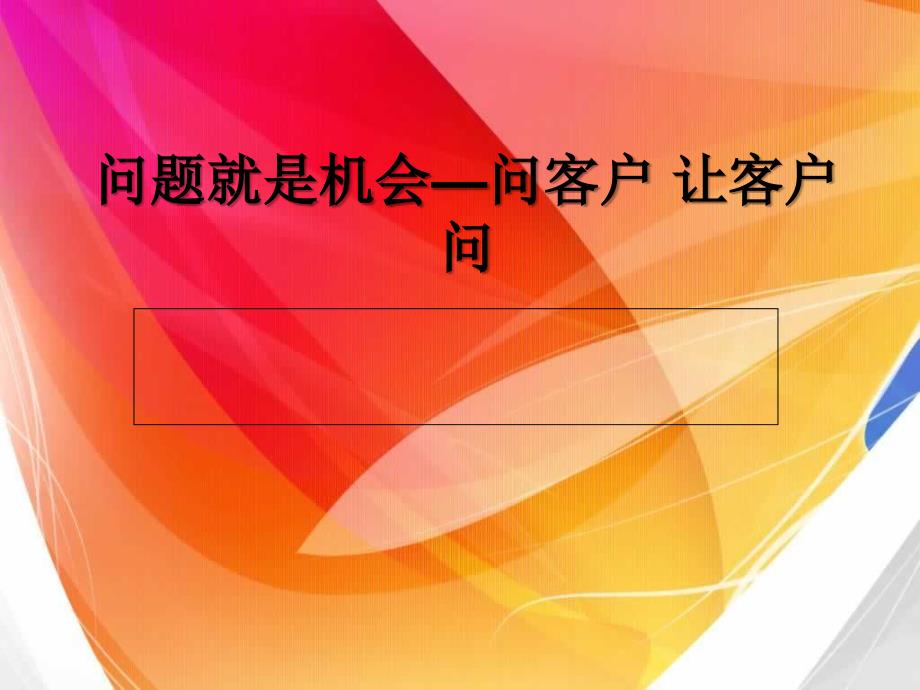 问题就是机会—问客户 让客户问